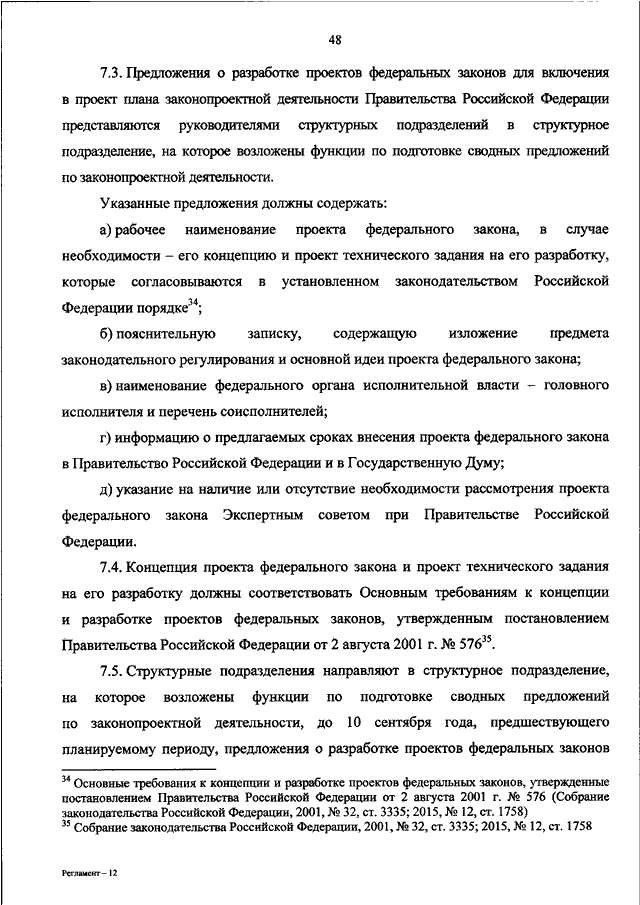 48

7.3. Предложения о разработке проектов федеральных законов для включения в проект плана законопроектной деятельности Правительства Российской Федерации представляются руководителями структурных подразделений в структурное подразделение, на которое возложены функции по подготовке сводных предложений по законопроектной деятельности.

Указанные предложения должны содержать:

а) рабочее наименование проекта федерального закона, в случае необходимости – его концепцию и проект технического задания на его разработку, которые согласовываются в установленном законодательством Российской Федерации порядке$^{34}$;

б) пояснительную записку, содержащую изложение предмета законодательного регулирования и основной идеи проекта федерального закона;

в) наименование федерального органа исполнительной власти – головного исполнителя и перечень соисполнителей;

г) информацию о предлагаемых сроках внесения проекта федерального закона в Правительство Российской Федерации и в Государственную Думу;

д) указание на наличие или отсутствие необходимости рассмотрения проекта федерального закона Экспертным советом при Правительстве Российской Федерации.

7.4. Концепция проекта федерального закона и проект технического задания на его разработку должны соответствовать Основным требованиям к концепции и разработке проектов федеральных законов, утвержденным постановлением Правительства Российской Федерации от 2 августа 2001 г. № 576$^{35}$.

7.5. Структурные подразделения направляют в структурное подразделение, на которое возложены функции по подготовке сводных предложений по законопроектной деятельности, до 10 сентября года, предшествующего планируемому периоду, предложения о разработке проектов федеральных законов

$^{34}$ Основные требования к концепции и разработке проектов федеральных законов, утвержденные постановлением Правительства Российской Федерации от 2 августа 2001 г. № 576 (Собрание законодательства Российской Федерации, 2001, № 32, ст. 3335; 2015, № 12, ст. 1758)
$^{35}$ Собрание законодательства Российской Федерации, 2001, № 32, ст. 3335; 2015, № 12, ст. 1758

Регламент – 12